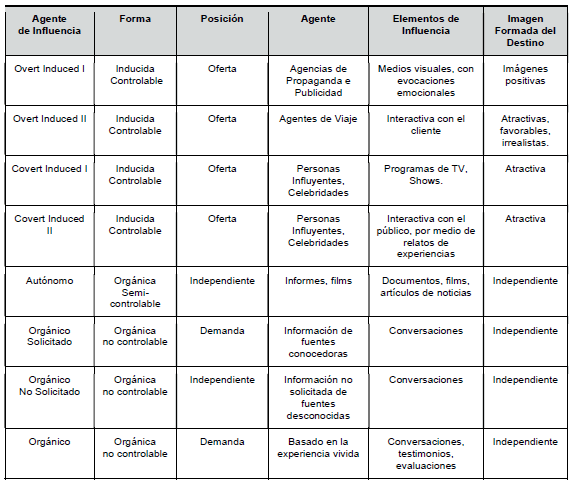 | Agente de Influencia | Forma | Posición | Agente | Elementos de Influencia | Imagen Formada del Destino |
|---|---|---|---|---|---|
| Overt Induced I | Inducida Controlable | Oferta | Agencias de Propaganda e Publicidad | Medios visuales, con evocaciones emocionales | Imágenes positivas |
| Overt Induced II | Inducida Controlable | Oferta | Agentes de Viaje | Interactiva con el cliente | Atractivas, favorables, irrealistas. |
| Covert Induced I | Inducida Controlable | Oferta | Personas Influyentes, Celebridades | Programas de TV, Shows. | Atractiva |
| Covert Induced II | Inducida Controlable | Oferta | Personas Influyentes, Celebridades | Interactiva con el público, por medio de relatos de experiencias | Atractiva |
| Autónomo | Orgánica Semi-controlable | Independiente | Informes, films | Documentos, films, artículos de noticias | Independiente |
| Orgánico Solicitado | Orgánica no controlable | Demanda | Información de fuentes conocedoras | Conversaciones | Independiente |
| Orgánico No Solicitado | Orgánica no controlable | Independiente | Información no solicitada de fuentes desconocidas | Conversaciones | Independiente |
| Orgánico | Orgánica no controlable | Demanda | Basado en la experiencia vivida | Conversaciones, testimonios, evaluaciones | Independiente |